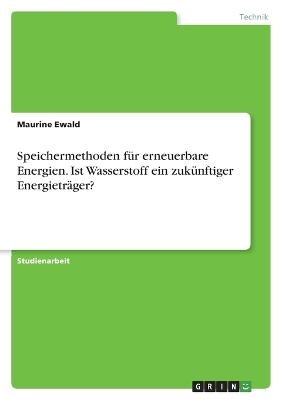 Technik

Maurine Ewald

Speichermethoden für erneuerbare Energien. Ist Wasserstoff ein zukünftiger Energieträger?

Studienarbeit

GRIN